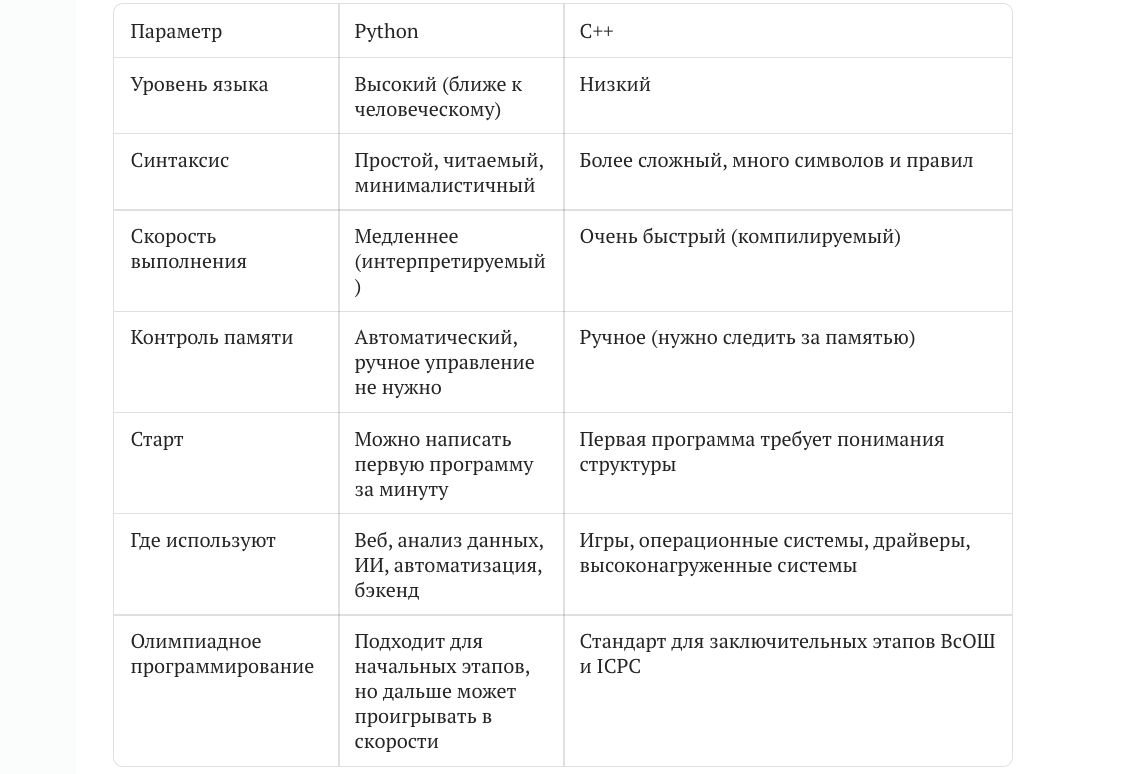 | Параметр | Python | C++ |
|---|---|---|
| Уровень языка | Высокий (ближе к человеческому) | Низкий |
| Синтаксис | Простой, читаемый, минималистичный | Более сложный, много символов и правил |
| Скорость выполнения | Медленнее (интерпретируемый) | Очень быстрый (компилируемый) |
| Контроль памяти | Автоматический, ручное управление не нужно | Ручное (нужно следить за памятью) |
| Старт | Можно написать первую программу за минуту | Первая программа требует понимания структуры |
| Где используют | Веб, анализ данных, ИИ, автоматизация, бэкенд | Игры, операционные системы, драйверы, высоконагруженные системы |
| Олимпиадное программирование | Подходит для начальных этапов, но дальше может проигрывать в скорости | Стандарт для заключительных этапов ВсОШ и ICPC |